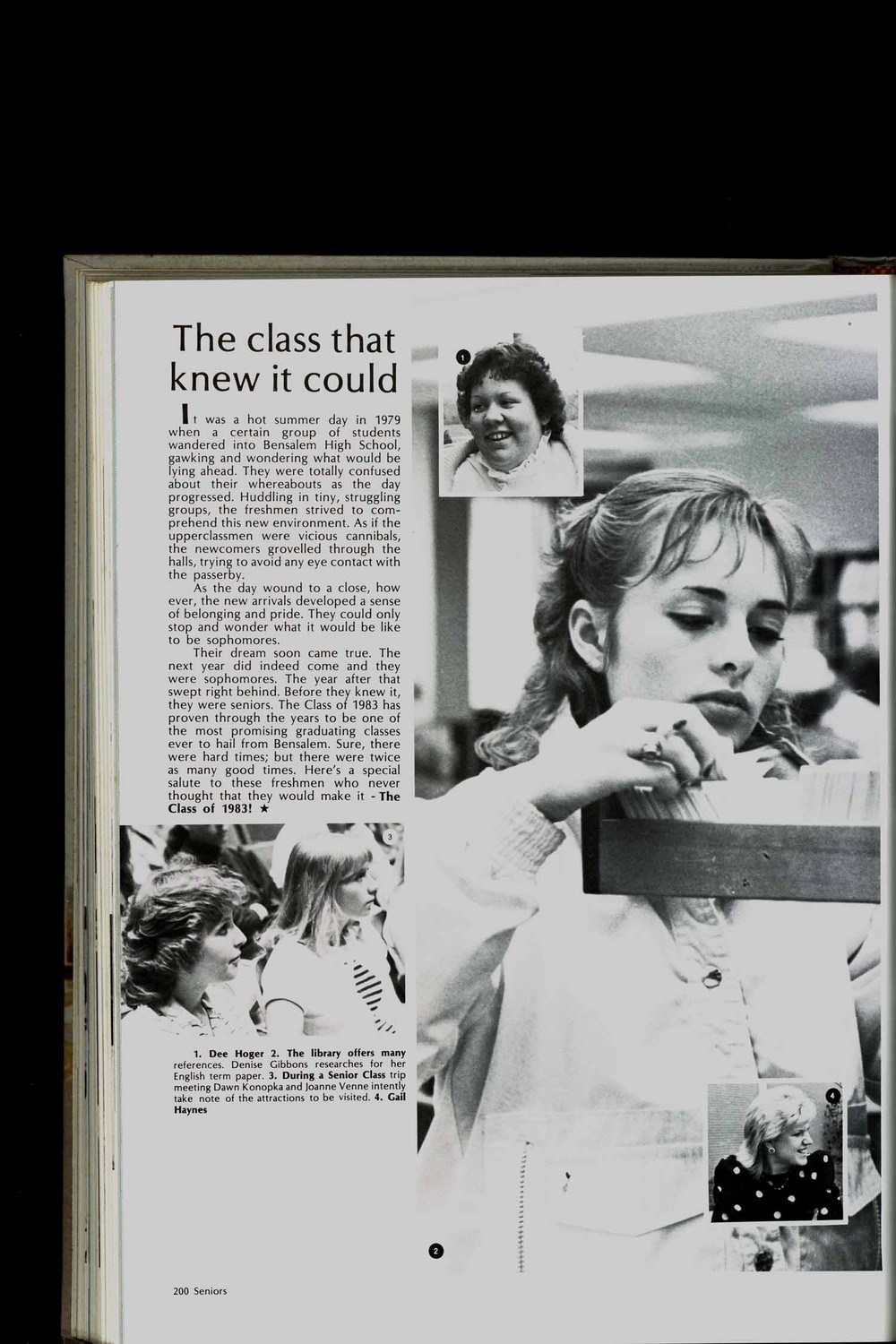 The class that knew it could

It was a hot summer day in 1979 when a certain group of students wandered into Bensalem High School, gawking and wondering what would be lying ahead. They were totally confused about their whereabouts as the day progressed. Huddling in tiny, struggling groups, the freshmen strived to comprehend this new environment. As if the upperclassmen were vicious cannibals, the newcomers grovelled through the halls, trying to avoid any eye contact with the passerby.

As the day wound to a close, how ever, the new arrivals developed a sense of belonging and pride. They could only stop and wonder what it would be like to be sophomores.

Their dream soon came true. The next year did indeed come and they were sophomores. The year after that swept right behind. Before they knew it, they were seniors. The Class of 1983 has proven through the years to be one of the most promising graduating classes ever to hail from Bensalem. Sure, there were hard times; but there were twice as many good times. Here's a special salute to these freshmen who never thought that they would make it - The Class of 1983! ★

1

3

1. Dee Hoger 2. The library offers many references. Denise Gibbons researches for her English term paper. 3. During a Senior Class trip meeting Dawn Konopka and Joanne Venne intently take note of the attractions to be visited. 4. Gail Haynes

4

2

200 Seniors